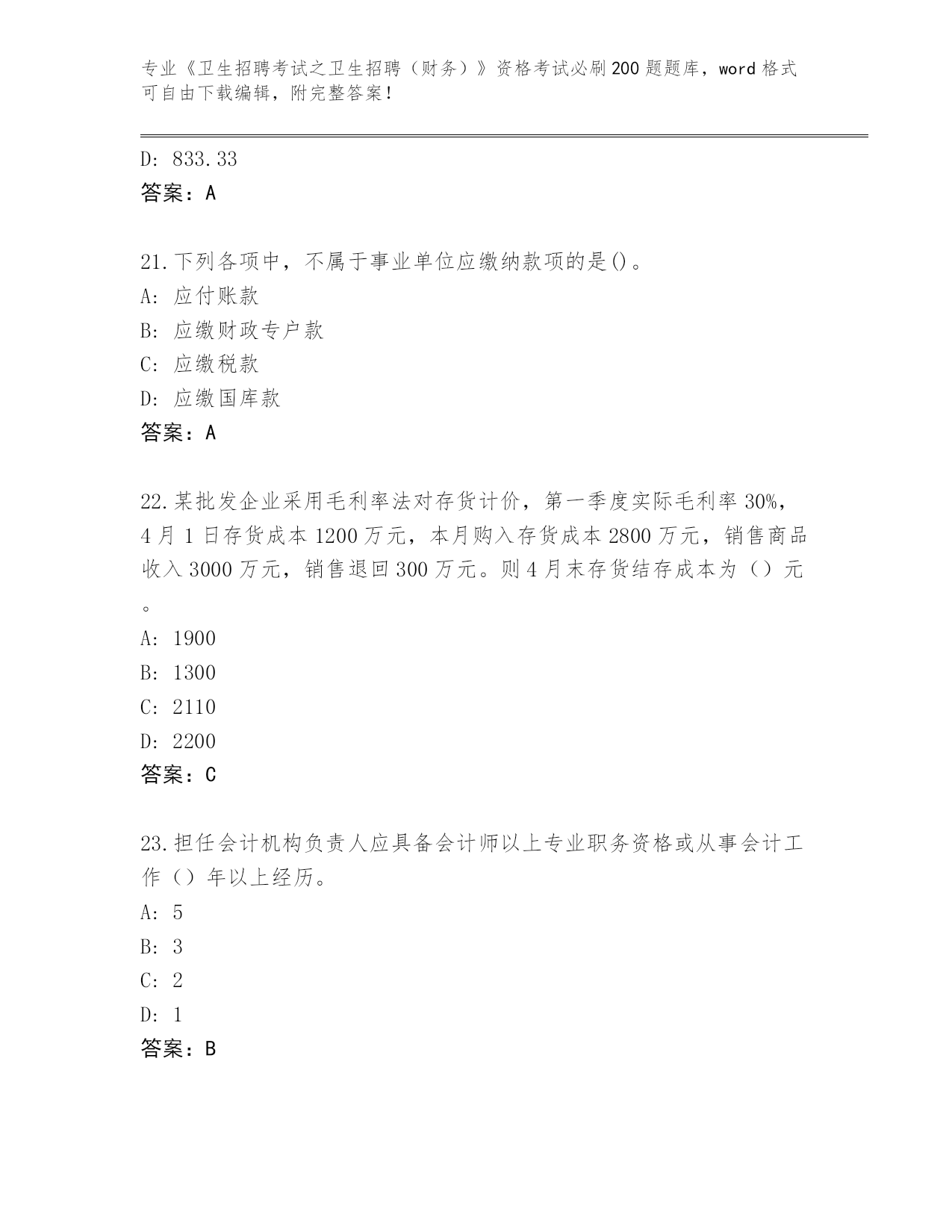 专业《卫生招聘考试之卫生招聘（财务）》资格考试必刷200题题库，word格式可自由下载编辑，附完整答案！

D: 833.33
答案：A

21.下列各项中，不属于事业单位应缴纳款项的是()。
A: 应付账款
B: 应缴财政专户款
C: 应缴税款
D: 应缴国库款
答案：A

22.某批发企业采用毛利率法对存货计价，第一季度实际毛利率30%，4月1日存货成本1200万元，本月购入存货成本2800万元，销售商品收入3000万元，销售退回300万元。则4月末存货结存成本为（）元。
A: 1900
B: 1300
C: 2110
D: 2200
答案：C

23.担任会计机构负责人应具备会计师以上专业职务资格或从事会计工作（）年以上经历。
A: 5
B: 3
C: 2
D: 1
答案：B